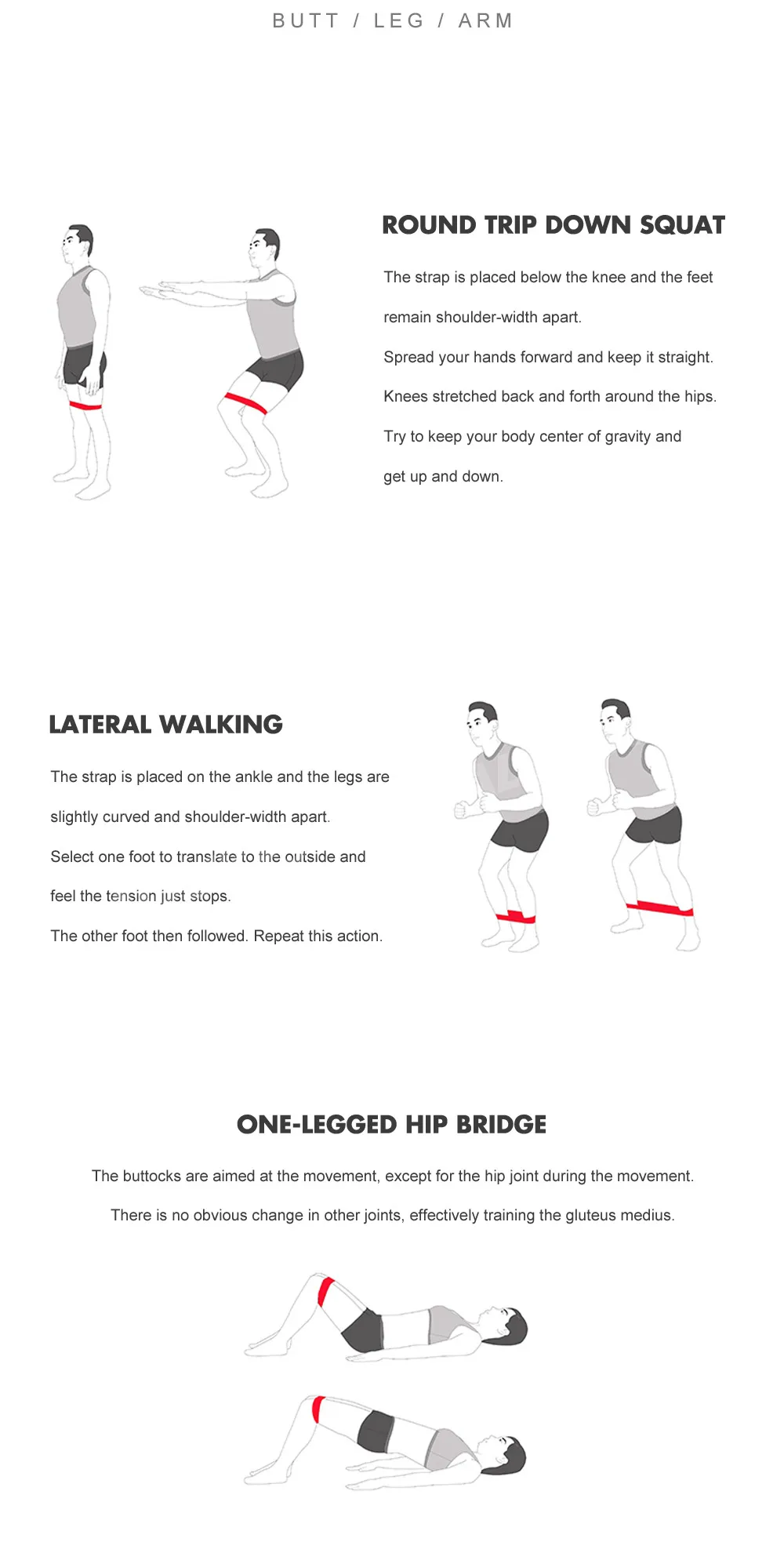 BUTT / LEG / ARM

ROUND TRIP DOWN SQUAT

The strap is placed below the knee and the feet remain shoulder-width apart.

Spread your hands forward and keep it straight.

Knees stretched back and forth around the hips.

Try to keep your body center of gravity and get up and down.

LATERAL WALKING

The strap is placed on the ankle and the legs are slightly curved and shoulder-width apart.

Select one foot to translate to the outside and feel the tension just stops.

The other foot then followed. Repeat this action.

ONE-LEGGED HIP BRIDGE

The buttocks are aimed at the movement, except for the hip joint during the movement.

There is no obvious change in other joints, effectively training the gluteus medius.